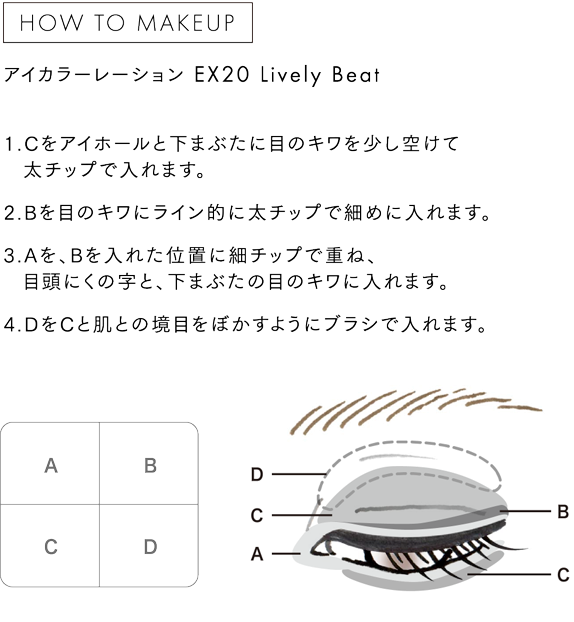 HOW TO MAKEUP

アイカラーレーション EX20 Lively Beat

1.Cをアイホールと下まぶたに目のキワを少し空けて太チップで入れます。

2.Bを目のキワにライン的に太チップで細めに入れます。

3.Aを、Bを入れた位置に細チップで重ね、目頭にくの字と、下まぶたの目のキワに入れます。

4.DをCと肌との境目をぼかすようにブラシで入れます。

| A | B |
|---|---|
| C | D |

D
C
A
B
C